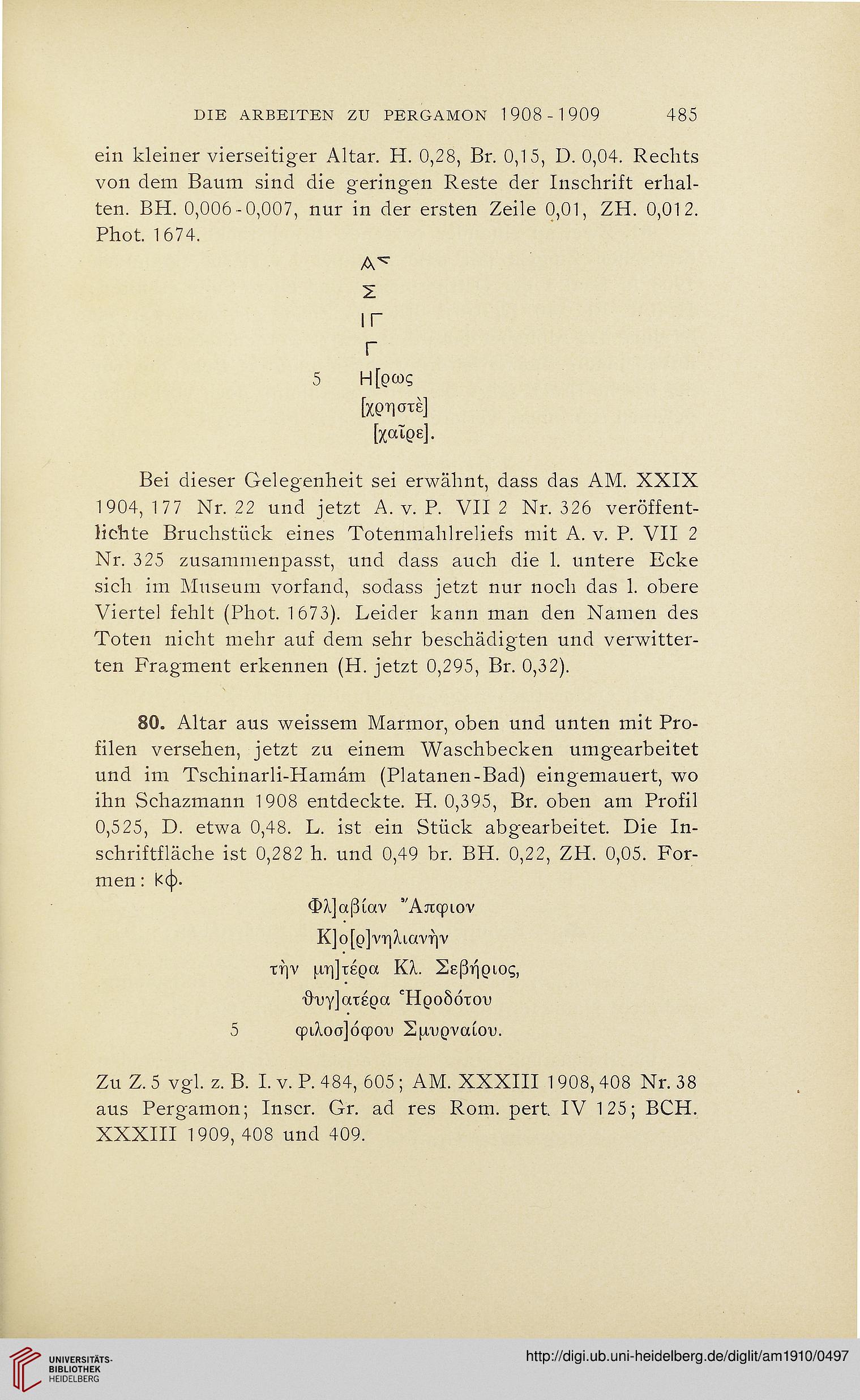 DIE ARBEITEN ZU PERGAMON 1908-1909 485

ein kleiner vierseitiger Altar. H. 0,28, Br. 0,15, D. 0,04. Rechts von dem Baum sind die geringen Reste der Inschrift erhalten. BH. 0,006-0,007, nur in der ersten Zeile 0,01, ZH. 0,012. Phot. 1674.

Α<
Σ
ΙΓ
Γ
5 Η[ρως
[χρηστὲ]
[χαῖρε].

Bei dieser Gelegenheit sei erwähnt, dass das AM. XXIX 1904, 177 Nr. 22 und jetzt A. v. P. VII 2 Nr. 326 veröffentlichte Bruchstück eines Totenmahlreliefs mit A. v. P. VII 2 Nr. 325 zusammenpasst, und dass auch die l. untere Ecke sich im Museum vorfand, sodass jetzt nur noch das l. obere Viertel fehlt (Phot. 1673). Leider kann man den Namen des Toten nicht mehr auf dem sehr beschädigten und verwitterten Fragment erkennen (H. jetzt 0,295, Br. 0,32).

80. Altar aus weissem Marmor, oben und unten mit Profilen versehen, jetzt zu einem Waschbecken umgearbeitet und im Tschinarli-Hamám (Platanen-Bad) eingemauert, wo ihn Schazmann 1908 entdeckte. H. 0,395, Br. oben am Profil 0,525, D. etwa 0,48. L. ist ein Stück abgearbeitet. Die Inschriftfläche ist 0,282 h. und 0,49 br. BH. 0,22, ZH. 0,05. Formen: Κφ.

Φλ]αβίαν Ἄπφιον
Κ]ο[ρ]νηλιανὴν
τὴν μη]τέρα Κλ. Σεβήριος,
θυγ]ατέρα Ἡροδότου
5 φιλοσ]όφου Σμυρναίου.

Zu Z. 5 vgl. z. B. I. v. P. 484, 605; AM. XXXIII 1908, 408 Nr. 38 aus Pergamon; Inscr. Gr. ad res Rom. pert. IV 125; BCH. XXXIII 1909, 408 und 409.

UNIVERSITÄTS-BIBLIOTHEK HEIDELBERG

http://digi.ub.uni-heidelberg.de/diglit/am1910/0497